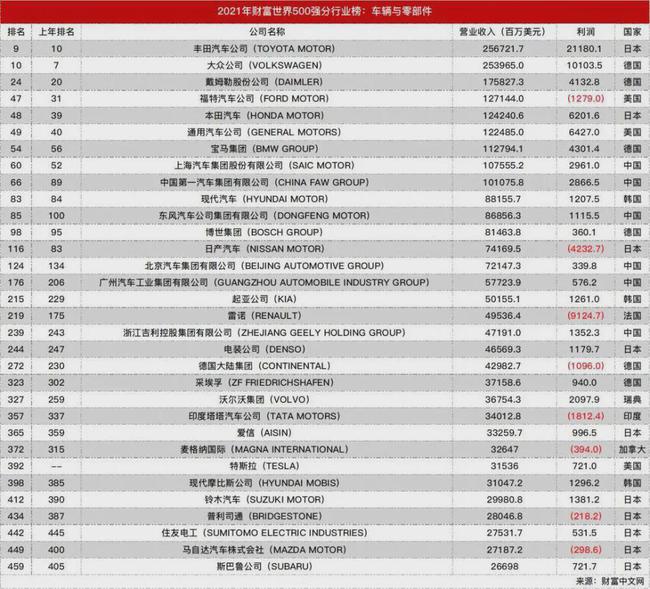 2021年财富世界500强分行业榜：车辆与零部件

| 排名 | 上年排名 | 公司名称 | 营业收入（百万美元） | 利润 | 国家 |
|---|---|---|---|---|---|
| 9 | 10 | 丰田汽车公司（TOYOTA MOTOR） | 256721.7 | 21180.1 | 日本 |
| 10 | 7 | 大众公司（VOLKSWAGEN） | 253965.0 | 10103.5 | 德国 |
| 24 | 20 | 戴姆勒股份公司（DAIMLER） | 175827.3 | 4132.8 | 德国 |
| 47 | 31 | 福特汽车公司（FORD MOTOR） | 127144.0 | (1279.0) | 美国 |
| 48 | 39 | 本田汽车（HONDA MOTOR） | 124240.6 | 6201.6 | 日本 |
| 49 | 40 | 通用汽车公司（GENERAL MOTORS） | 122485.0 | 6427.0 | 美国 |
| 54 | 56 | 宝马集团（BMW GROUP） | 112794.1 | 4301.4 | 德国 |
| 60 | 52 | 上海汽车集团股份有限公司（SAIC MOTOR） | 107555.2 | 2961.0 | 中国 |
| 66 | 89 | 中国第一汽车集团有限公司（CHINA FAW GROUP） | 101075.8 | 2866.5 | 中国 |
| 83 | 84 | 现代汽车（HYUNDAI MOTOR） | 88155.7 | 1207.5 | 韩国 |
| 85 | 100 | 东风汽车公司集团有限公司（DONGFENG MOTOR） | 86856.3 | 1115.5 | 中国 |
| 98 | 95 | 博世集团（BOSCH GROUP） | 81463.8 | 360.1 | 德国 |
| 116 | 83 | 日产汽车（NISSAN MOTOR） | 74169.5 | (4232.7) | 日本 |
| 124 | 134 | 北京汽车集团有限公司（BEIJING AUTOMOTIVE GROUP） | 72147.3 | 339.8 | 中国 |
| 176 | 206 | 广州汽车工业集团有限公司（GUANGZHOU AUTOMOBILE INDUSTRY GROUP） | 57723.9 | 576.2 | 中国 |
| 215 | 229 | 起亚公司（KIA） | 50155.1 | 1261.0 | 韩国 |
| 219 | 175 | 雷诺（RENAULT） | 49536.4 | (9124.7) | 法国 |
| 239 | 243 | 浙江吉利控股集团有限公司（ZHEJIANG GEELY HOLDING GROUP） | 47191.0 | 1352.3 | 中国 |
| 244 | 247 | 电装公司（DENSO） | 46569.3 | 1179.7 | 日本 |
| 272 | 230 | 德国大陆集团（CONTINENTAL） | 42982.7 | (1096.0) | 德国 |
| 323 | 302 | 采埃孚（ZF FRIEDRICHSHAFEN） | 37158.6 | 940.0 | 德国 |
| 327 | 259 | 沃尔沃集团（VOLVO） | 36754.3 | 2097.9 | 瑞典 |
| 357 | 337 | 印度塔塔汽车公司（TATA MOTORS） | 34012.8 | (1812.4) | 印度 |
| 365 | 359 | 爱信（AISIN） | 33259.7 | 996.5 | 日本 |
| 372 | 315 | 麦格纳国际（MAGNA INTERNATIONAL） | 32647 | (394.0) | 加拿大 |
| 392 | -- | 特斯拉（TESLA） | 31536 | 721.0 | 美国 |
| 398 | 385 | 现代摩比斯公司（HYUNDAI MOBIS） | 31047.2 | 1296.2 | 韩国 |
| 412 | 390 | 铃木汽车（SUZUKI MOTOR） | 29980.8 | 1381.2 | 日本 |
| 434 | 387 | 普利司通（BRIDGESTONE） | 28046.8 | (218.2) | 日本 |
| 442 | 445 | 住友电工（SUMITOMO ELECTRIC INDUSTRIES） | 27531.7 | 531.5 | 日本 |
| 449 | 400 | 马自达汽车株式会社（MAZDA MOTOR） | 27187.2 | (298.6) | 日本 |
| 459 | 405 | 斯巴鲁公司（SUBARU） | 26698 | 721.7 | 日本 |

来源：财富中文网